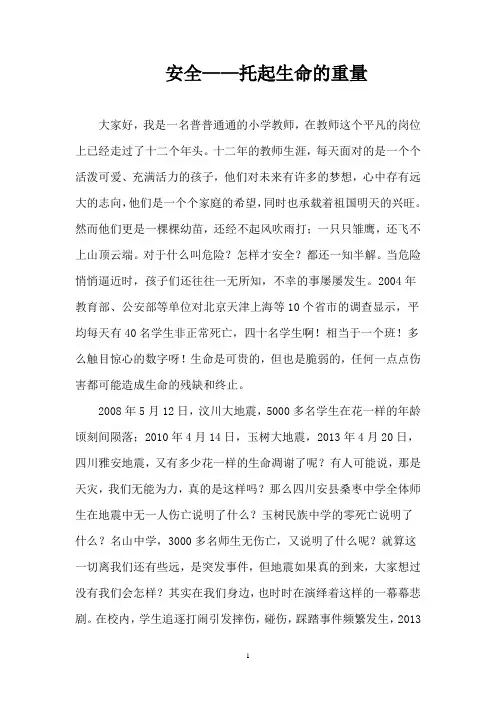 安全——托起生命的重量

大家好，我是一名普普通通的小学教师，在教师这个平凡的岗位上已经走过了十二个年头。十二年的教师生涯，每天面对的是一个个活泼可爱、充满活力的孩子，他们对未来有许多的梦想，心中存有远大的志向，他们是一个个家庭的希望，同时也承载着祖国明天的兴旺。然而他们更是一棵棵幼苗，还经不起风吹雨打；一只只雏鹰，还飞不上山顶云端。对于什么叫危险？怎样才安全？都还一知半解。当危险悄悄逼近时，孩子们还往往一无所知，不幸的事屡屡发生。2004年教育部、公安部等单位对北京天津上海等10个省市的调查显示，平均每天有40名学生非正常死亡，四十名学生啊！相当于一个班！多么触目惊心的数字呀！生命是可贵的，但也是脆弱的，任何一点点伤害都可能造成生命的残缺和终止。

2008年5月12日，汶川大地震，5000多名学生在花一样的年龄顷刻间陨落；2010年4月14日，玉树大地震，2013年4月20日，四川雅安地震，又有多少花一样的生命凋谢了呢？有人可能说，那是天灾，我们无能为力，真的是这样吗？那么四川安县桑枣中学全体师生在地震中无一人伤亡说明了什么？玉树民族中学的零死亡说明了什么？名山中学，3000多名师生无伤亡，又说明了什么呢？就算这一切离我们还有些远，是突发事件，但地震如果真的到来，大家想过没有我们会怎样？其实在我们身边，也时时在演绎着这样的一幕幕悲剧。在校内，学生追逐打闹引发摔伤，碰伤，踩踏事件频繁发生，2013

1